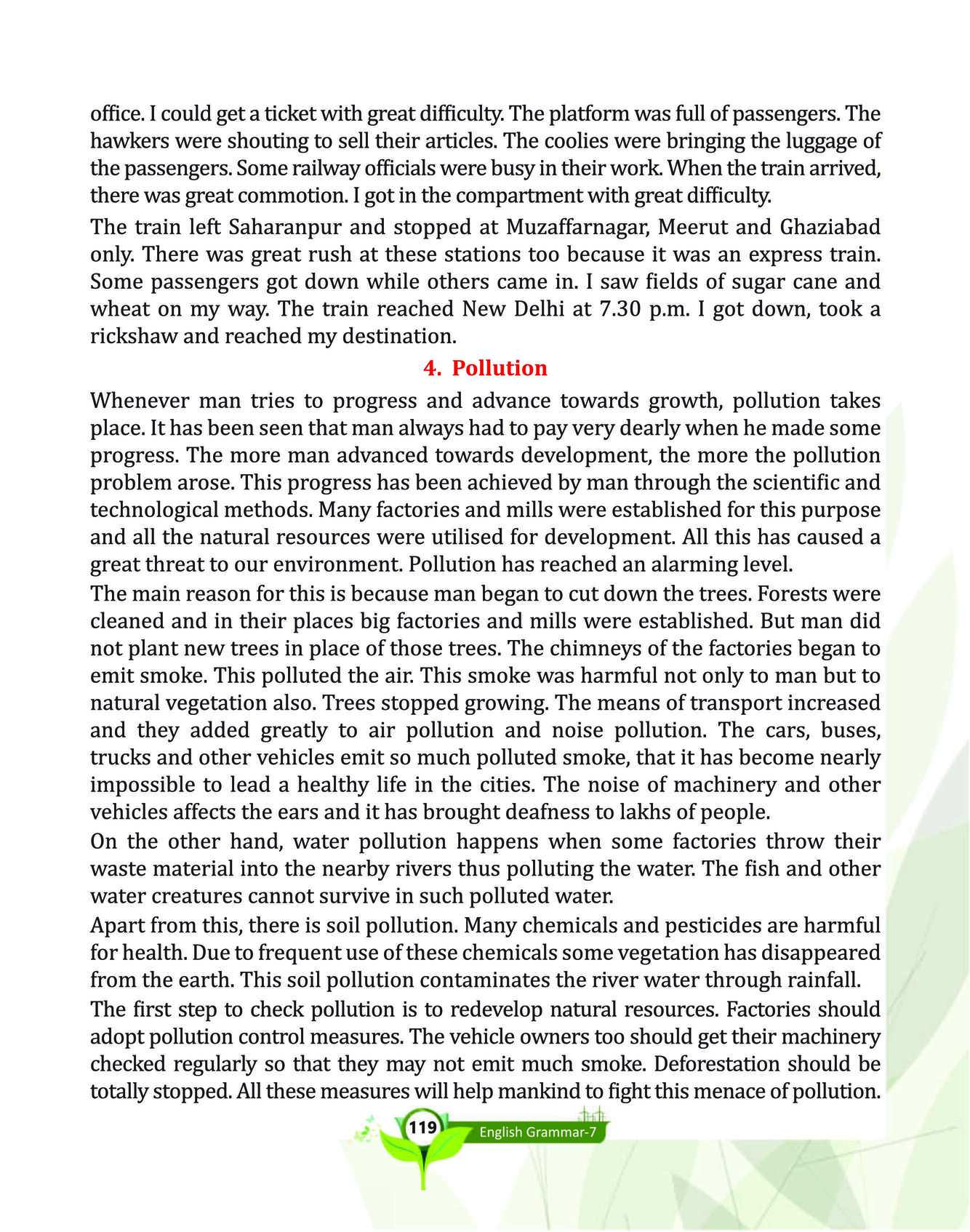 office. I could get a ticket with great difficulty. The platform was full of passengers. The hawkers were shouting to sell their articles. The coolies were bringing the luggage of the passengers. Some railway officials were busy in their work. When the train arrived, there was great commotion. I got in the compartment with great difficulty.

The train left Saharanpur and stopped at Muzaffarnagar, Meerut and Ghaziabad only. There was great rush at these stations too because it was an express train. Some passengers got down while others came in. I saw fields of sugar cane and wheat on my way. The train reached New Delhi at 7.30 p.m. I got down, took a rickshaw and reached my destination.

4. Pollution

Whenever man tries to progress and advance towards growth, pollution takes place. It has been seen that man always had to pay very dearly when he made some progress. The more man advanced towards development, the more the pollution problem arose. This progress has been achieved by man through the scientific and technological methods. Many factories and mills were established for this purpose and all the natural resources were utilised for development. All this has caused a great threat to our environment. Pollution has reached an alarming level.

The main reason for this is because man began to cut down the trees. Forests were cleaned and in their places big factories and mills were established. But man did not plant new trees in place of those trees. The chimneys of the factories began to emit smoke. This polluted the air. This smoke was harmful not only to man but to natural vegetation also. Trees stopped growing. The means of transport increased and they added greatly to air pollution and noise pollution. The cars, buses, trucks and other vehicles emit so much polluted smoke, that it has become nearly impossible to lead a healthy life in the cities. The noise of machinery and other vehicles affects the ears and it has brought deafness to lakhs of people.

On the other hand, water pollution happens when some factories throw their waste material into the nearby rivers thus polluting the water. The fish and other water creatures cannot survive in such polluted water.

Apart from this, there is soil pollution. Many chemicals and pesticides are harmful for health. Due to frequent use of these chemicals some vegetation has disappeared from the earth. This soil pollution contaminates the river water through rainfall.

The first step to check pollution is to redevelop natural resources. Factories should adopt pollution control measures. The vehicle owners too should get their machinery checked regularly so that they may not emit much smoke. Deforestation should be totally stopped. All these measures will help mankind to fight this menace of pollution.

119 English Grammar-7